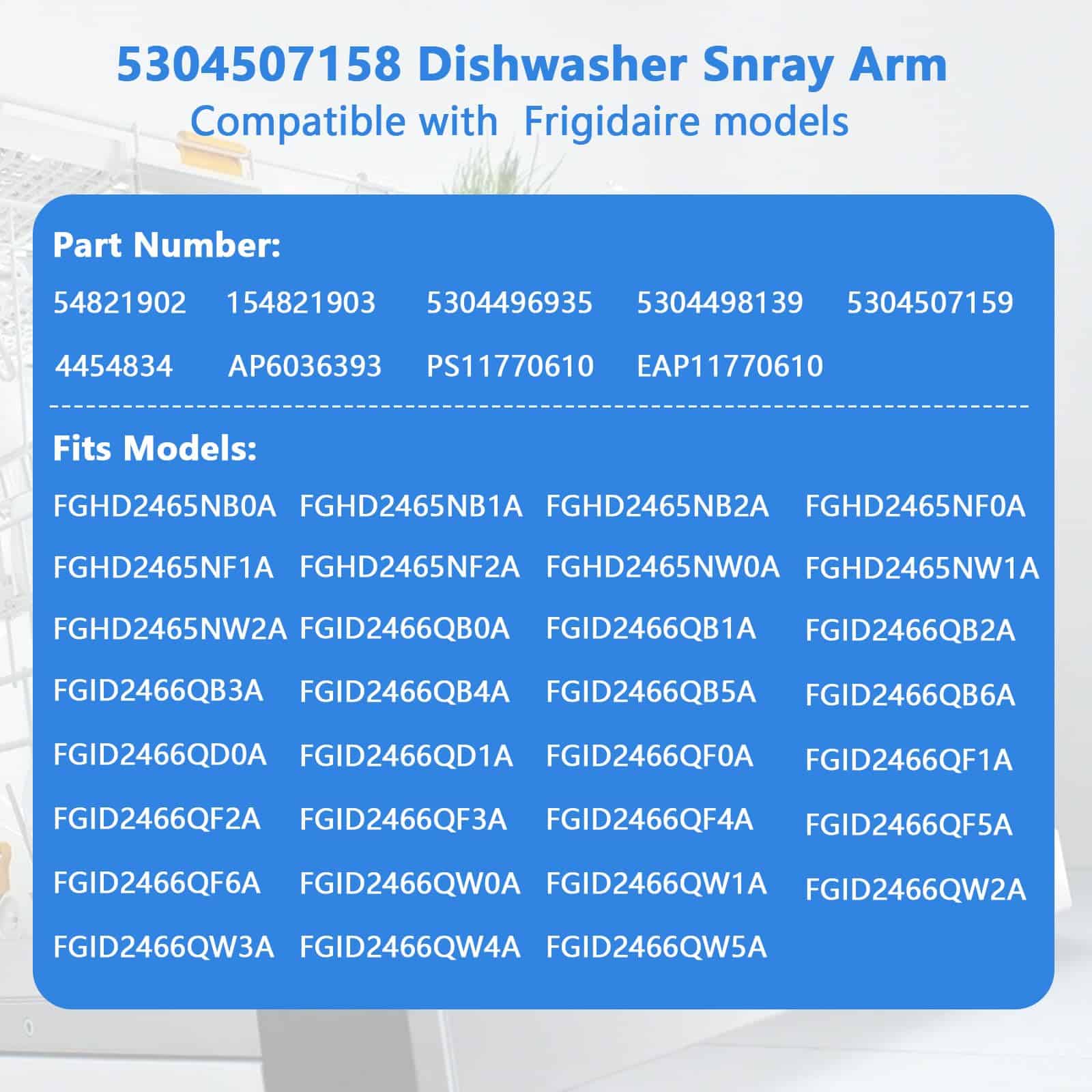 5304507158 Dishwasher Snray Arm
Compatible with Frigidaire models

Part Number:
54821902 154821903 5304496935 5304498139 5304507159
4454834 AP6036393 PS11770610 EAP11770610

Fits Models:
FGHD2465NB0A FGHD2465NB1A FGHD2465NB2A FGHD2465NF0A
FGHD2465NF1A FGHD2465NF2A FGHD2465NW0A FGHD2465NW1A
FGHD2465NW2A FGID2466QB0A FGID2466QB1A FGID2466QB2A
FGID2466QB3A FGID2466QB4A FGID2466QB5A FGID2466QB6A
FGID2466QD0A FGID2466QD1A FGID2466QF0A FGID2466QF1A
FGID2466QF2A FGID2466QF3A FGID2466QF4A FGID2466QF5A
FGID2466QF6A FGID2466QW0A FGID2466QW1A FGID2466QW2A
FGID2466QW3A FGID2466QW4A FGID2466QW5A